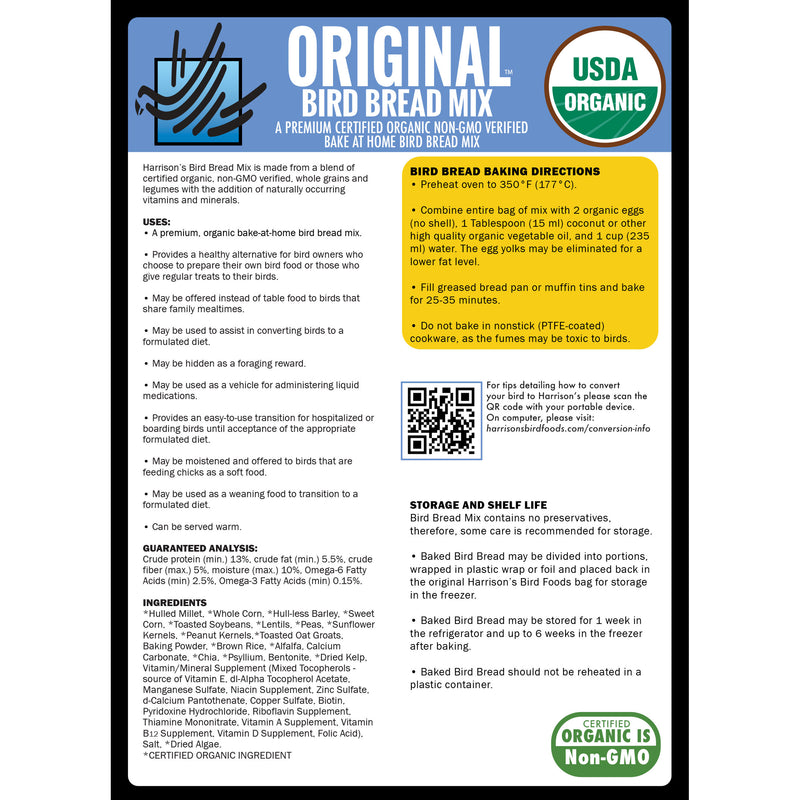 ORIGINAL™
BIRD BREAD MIX
A PREMIUM CERTIFIED ORGANIC NON-GMO VERIFIED BAKE AT HOME BIRD BREAD MIX

USDA ORGANIC

Harrison's Bird Bread Mix is made from a blend of certified organic, non-GMO verified, whole grains and legumes with the addition of naturally occurring vitamins and minerals.

USES:
• A premium, organic bake-at-home bird bread mix.

• Provides a healthy alternative for bird owners who choose to prepare their own bird food or those who give regular treats to their birds.

• May be offered instead of table food to birds that share family mealtimes.

• May be used to assist in converting birds to a formulated diet.

• May be hidden as a foraging reward.

• May be used as a vehicle for administering liquid medications.

• Provides an easy-to-use transition for hospitalized or boarding birds until acceptance of the appropriate formulated diet.

• May be moistened and offered to birds that are feeding chicks as a soft food.

• May be used as a weaning food to transition to a formulated diet.

• Can be served warm.

GUARANTEED ANALYSIS:
Crude protein (min.) 13%, crude fat (min.) 5.5%, crude fiber (max.) 5%, moisture (max.) 10%, Omega-6 Fatty Acids (min) 2.5%, Omega-3 Fatty Acids (min) 0.15%.

INGREDIENTS
*Hulled Millet, *Whole Corn, *Hull-less Barley, *Sweet Corn, *Toasted Soybeans, *Lentils, *Peas, *Sunflower Kernels, *Peanut Kernels,*Toasted Oat Groats, Baking Powder, *Brown Rice, *Alfalfa, Calcium Carbonate, *Chia, *Psyllium, Bentonite, *Dried Kelp, Vitamin/Mineral Supplement (Mixed Tocopherols - source of Vitamin E, dl-Alpha Tocopherol Acetate, Manganese Sulfate, Niacin Supplement, Zinc Sulfate, d-Calcium Pantothenate, Copper Sulfate, Biotin, Pyridoxine Hydrochloride, Riboflavin Supplement, Thiamine Mononitrate, Vitamin A Supplement, Vitamin B12 Supplement, Vitamin D Supplement, Folic Acid), Salt, *Dried Algae.
*CERTIFIED ORGANIC INGREDIENT

BIRD BREAD BAKING DIRECTIONS
• Preheat oven to 350°F (177°C).

• Combine entire bag of mix with 2 organic eggs (no shell), 1 Tablespoon (15 ml) coconut or other high quality organic vegetable oil, and 1 cup (235 ml) water. The egg yolks may be eliminated for a lower fat level.

• Fill greased bread pan or muffin tins and bake for 25-35 minutes.

• Do not bake in nonstick (PTFE-coated) cookware, as the fumes may be toxic to birds.

For tips detailing how to convert your bird to Harrison's please scan the QR code with your portable device. On computer, please visit: harrisonsbirdfoods.com/conversion-info

STORAGE AND SHELF LIFE
Bird Bread Mix contains no preservatives, therefore, some care is recommended for storage.

• Baked Bird Bread may be divided into portions, wrapped in plastic wrap or foil and placed back in the original Harrison's Bird Foods bag for storage in the freezer.

• Baked Bird Bread may be stored for 1 week in the refrigerator and up to 6 weeks in the freezer after baking.

• Baked Bird Bread should not be reheated in a plastic container.

CERTIFIED ORGANIC IS Non-GMO